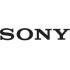 SONY